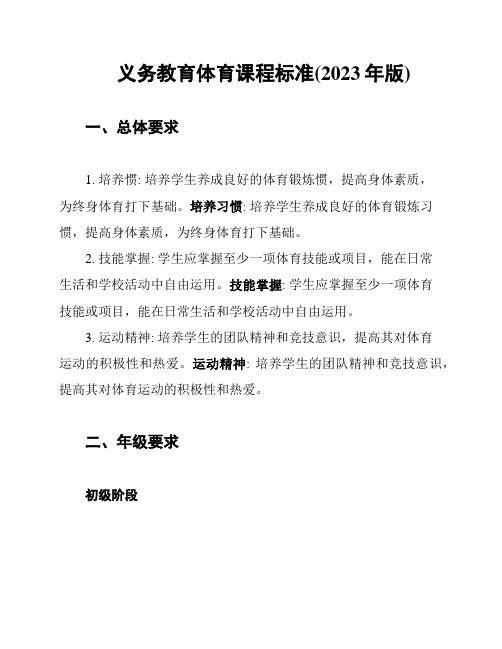 义务教育体育课程标准(2023 年版)

一、总体要求

1. 培养惯: 培养学生养成良好的体育锻炼惯，提高身体素质，为终身体育打下基础。培养习惯: 培养学生养成良好的体育锻炼习惯，提高身体素质，为终身体育打下基础。

2. 技能掌握: 学生应掌握至少一项体育技能或项目，能在日常生活和学校活动中自由运用。技能掌握: 学生应掌握至少一项体育技能或项目，能在日常生活和学校活动中自由运用。

3. 运动精神: 培养学生的团队精神和竞技意识，提高其对体育运动的积极性和热爱。运动精神: 培养学生的团队精神和竞技意识，提高其对体育运动的积极性和热爱。

二、年级要求

初级阶段